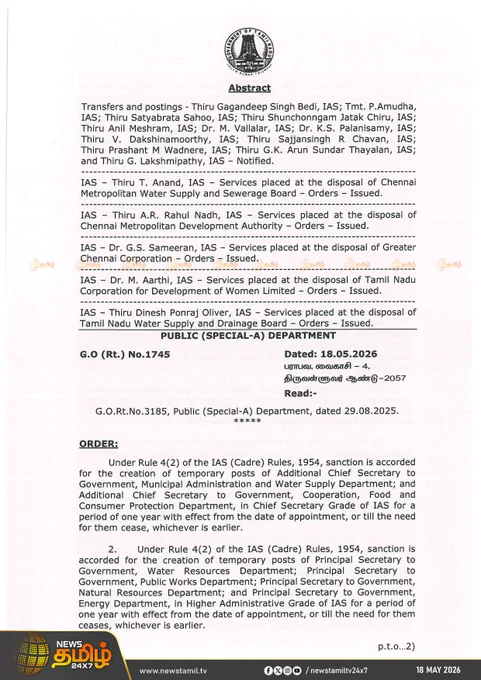 Abstract

Transfers and postings - Thiru Gagandeep Singh Bedi, IAS; Tmt. P.Amudha, IAS; Thiru Satyabrata Sahoo, IAS; Thiru Shunchonngam Jatak Chiru, IAS; Thiru Anil Meshram, IAS; Dr. M. Vallalar, IAS; Dr. K.S. Palanisamy, IAS; Thiru V. Dakshinamoorthy, IAS; Thiru Sajjansingh R Chavan, IAS; Thiru Prashant M Wadnere, IAS; Thiru G.K. Arun Sundar Thayalan, IAS; and Thiru G. Lakshmipathy, IAS – Notified.

IAS – Thiru T. Anand, IAS – Services placed at the disposal of Chennai Metropolitan Water Supply and Sewerage Board – Orders – Issued.

IAS – Thiru A.R. Rahul Nadh, IAS – Services placed at the disposal of Chennai Metropolitan Development Authority – Orders – Issued.

IAS – Dr. G.S. Sameeran, IAS – Services placed at the disposal of Greater Chennai Corporation – Orders – Issued.

IAS – Dr. M. Aarthi, IAS – Services placed at the disposal of Tamil Nadu Corporation for Development of Women Limited – Orders – Issued.

IAS – Thiru Dinesh Ponraj Oliver, IAS – Services placed at the disposal of Tamil Nadu Water Supply and Drainage Board – Orders – Issued.

PUBLIC (SPECIAL-A) DEPARTMENT

G.O (Rt.) No.1745

Dated: 18.05.2026
பராபவ, வைகாசி – 4.
திருவள்ளுவர் ஆண்டு–2057

Read:-

G.O.Rt.No.3185, Public (Special-A) Department, dated 29.08.2025.
*****

ORDER:

Under Rule 4(2) of the IAS (Cadre) Rules, 1954, sanction is accorded for the creation of temporary posts of Additional Chief Secretary to Government, Municipal Administration and Water Supply Department; and Additional Chief Secretary to Government, Cooperation, Food and Consumer Protection Department, in Chief Secretary Grade of IAS for a period of one year with effect from the date of appointment, or till the need for them cease, whichever is earlier.

2. Under Rule 4(2) of the IAS (Cadre) Rules, 1954, sanction is accorded for the creation of temporary posts of Principal Secretary to Government, Water Resources Department; Principal Secretary to Government, Public Works Department; Principal Secretary to Government, Natural Resources Department; and Principal Secretary to Government, Energy Department, in Higher Administrative Grade of IAS for a period of one year with effect from the date of appointment, or till the need for them ceases, whichever is earlier.

p.t.o...2)

NEWS தமிழ் 24X7
www.newstamil.tv
/ newstamiltv24x7
18 MAY 2026